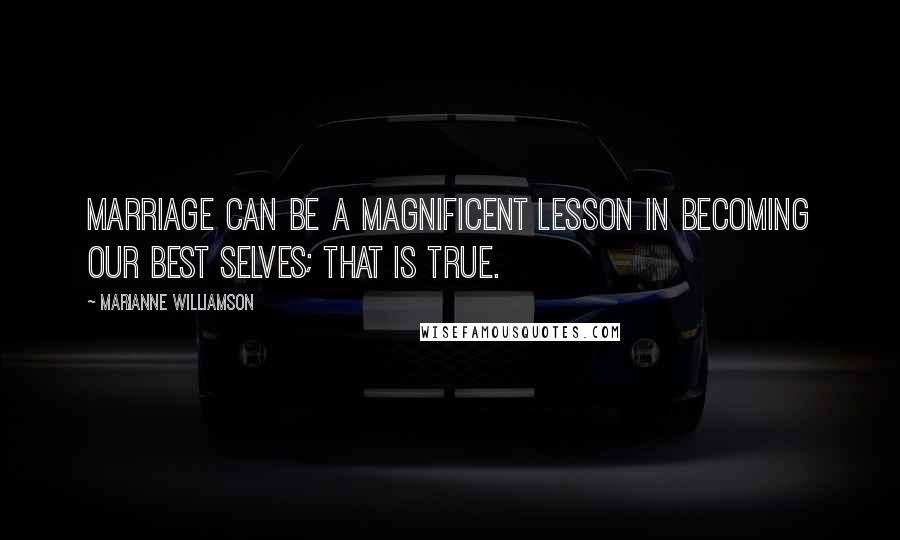 MARRIAGE CAN BE A MAGNIFICENT LESSON IN BECOMING OUR BEST SELVES; THAT IS TRUE.

~ MARIANNE WILLIAMSON

WISEFAMOUSQUOTES.COM